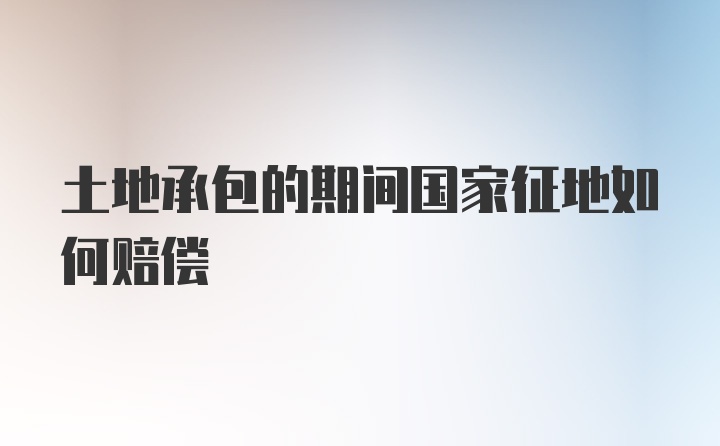 土地承包的期间国家征地如何赔偿